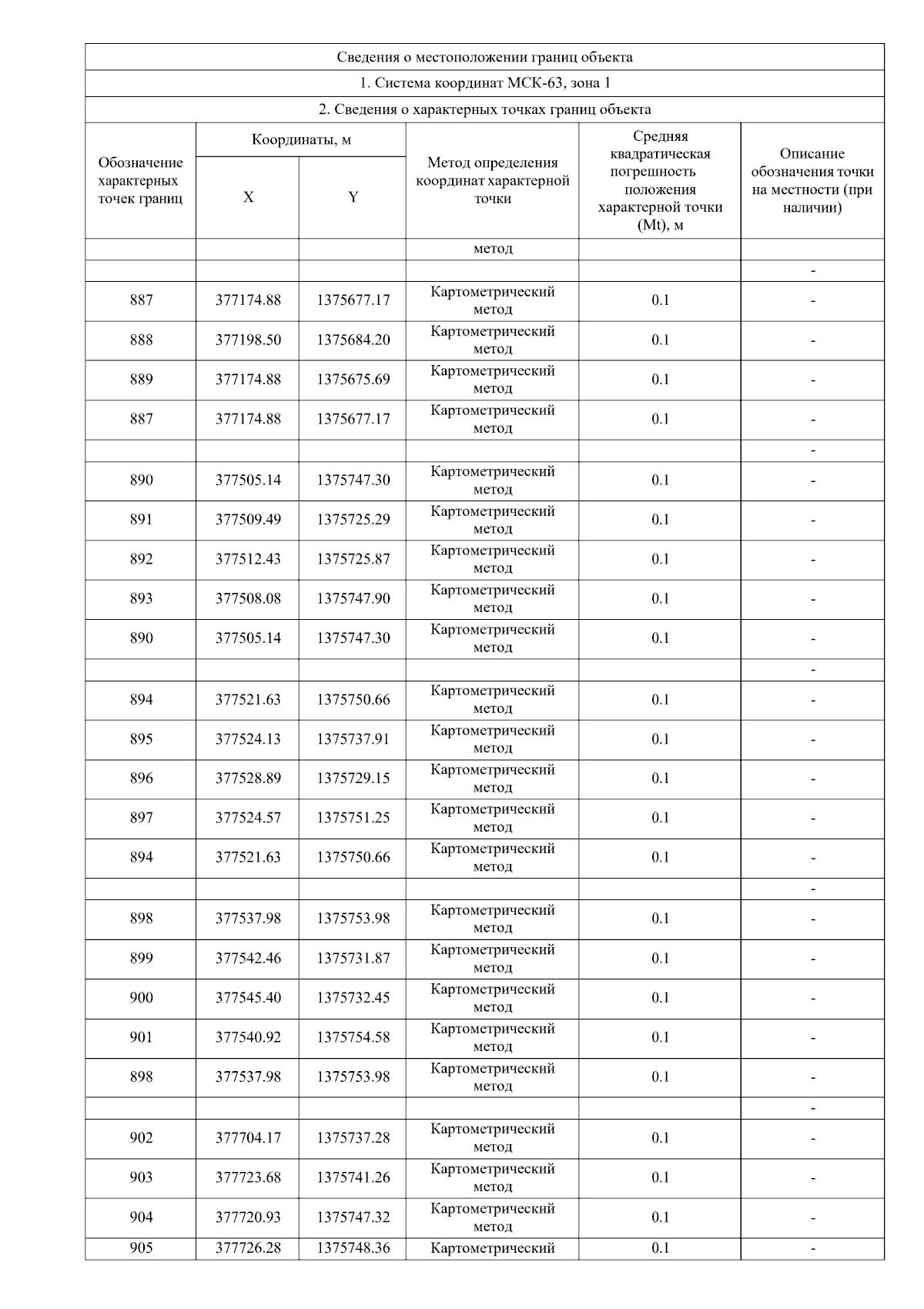 Сведения о местоположении границ объекта

1. Система координат МСК-63, зона 1

2. Сведения о характерных точках границ объекта

| Обозначение характерных точек границ | Координаты, м X | Координаты, м Y | Метод определения координат характерной точки | Средняя квадратическая погрешность положения характерной точки (Mt), м | Описание обозначения точки на местности (при наличии) |
|---|---|---|---|---|---|
| | | | метод | | |
| | | | | | - |
| 887 | 377174.88 | 1375677.17 | Картометрический метод | 0.1 | - |
| 888 | 377198.50 | 1375684.20 | Картометрический метод | 0.1 | - |
| 889 | 377174.88 | 1375675.69 | Картометрический метод | 0.1 | - |
| 887 | 377174.88 | 1375677.17 | Картометрический метод | 0.1 | - |
| | | | | | - |
| 890 | 377505.14 | 1375747.30 | Картометрический метод | 0.1 | - |
| 891 | 377509.49 | 1375725.29 | Картометрический метод | 0.1 | - |
| 892 | 377512.43 | 1375725.87 | Картометрический метод | 0.1 | - |
| 893 | 377508.08 | 1375747.90 | Картометрический метод | 0.1 | - |
| 890 | 377505.14 | 1375747.30 | Картометрический метод | 0.1 | - |
| | | | | | - |
| 894 | 377521.63 | 1375750.66 | Картометрический метод | 0.1 | - |
| 895 | 377524.13 | 1375737.91 | Картометрический метод | 0.1 | - |
| 896 | 377528.89 | 1375729.15 | Картометрический метод | 0.1 | - |
| 897 | 377524.57 | 1375751.25 | Картометрический метод | 0.1 | - |
| 894 | 377521.63 | 1375750.66 | Картометрический метод | 0.1 | - |
| | | | | | - |
| 898 | 377537.98 | 1375753.98 | Картометрический метод | 0.1 | - |
| 899 | 377542.46 | 1375731.87 | Картометрический метод | 0.1 | - |
| 900 | 377545.40 | 1375732.45 | Картометрический метод | 0.1 | - |
| 901 | 377540.92 | 1375754.58 | Картометрический метод | 0.1 | - |
| 898 | 377537.98 | 1375753.98 | Картометрический метод | 0.1 | - |
| | | | | | - |
| 902 | 377704.17 | 1375737.28 | Картометрический метод | 0.1 | - |
| 903 | 377723.68 | 1375741.26 | Картометрический метод | 0.1 | - |
| 904 | 377720.93 | 1375747.32 | Картометрический метод | 0.1 | - |
| 905 | 377726.28 | 1375748.36 | Картометрический | 0.1 | - |